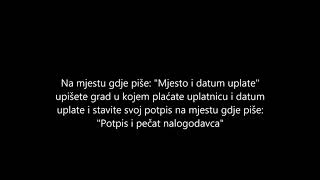 Na mjestu gdje piše: "Mjesto i datum uplate" upišete grad u kojem plaćate uplatnicu i datum uplate i stavite svoj potpis na mjestu gdje piše: "Potpis i pečat nalogodavca"